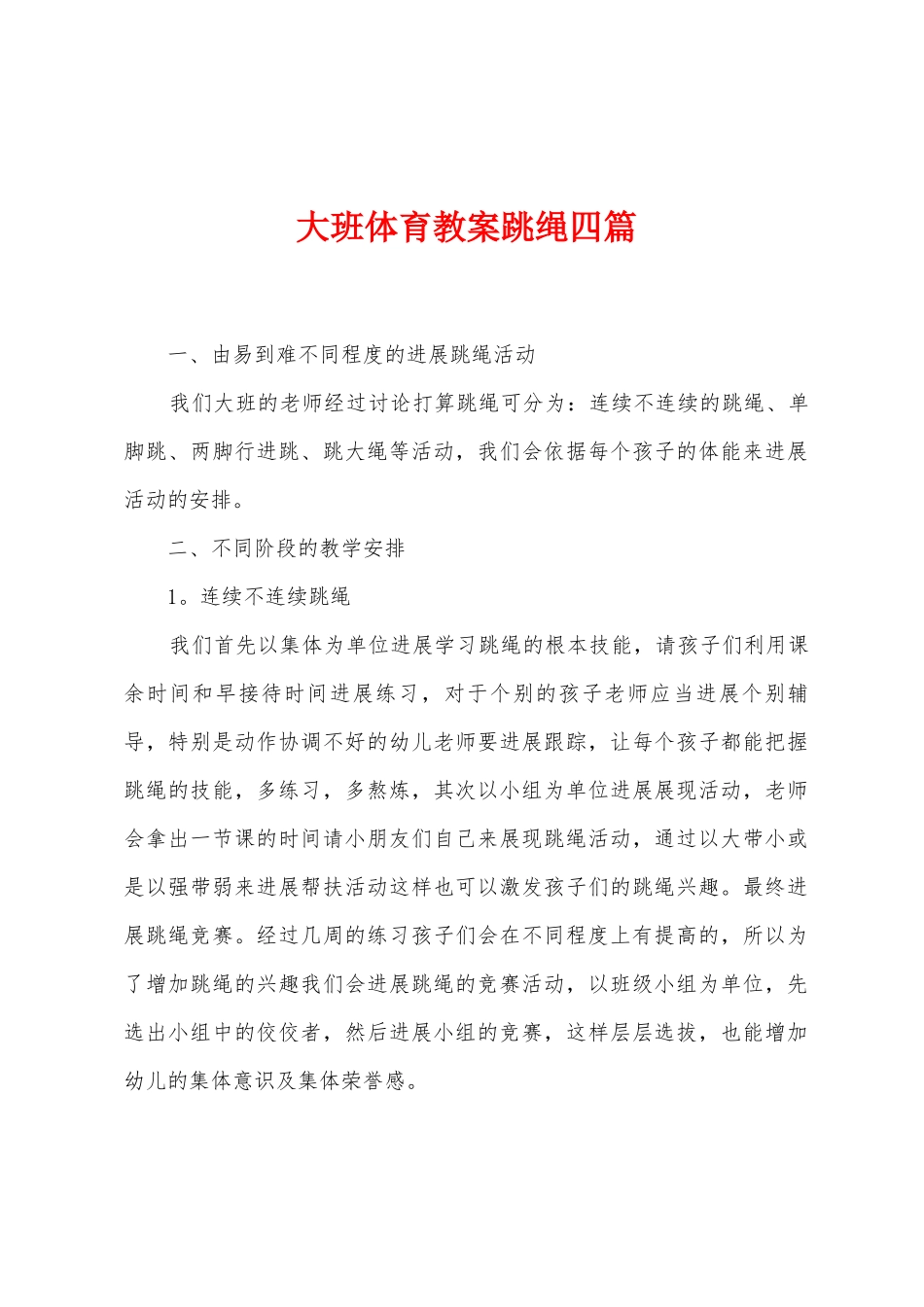 大班体育教案跳绳四篇

一、由易到难不同程度的进展跳绳活动

我们大班的老师经过讨论打算跳绳可分为：连续不连续的跳绳、单脚跳、两脚行进跳、跳大绳等活动，我们会依据每个孩子的体能来进展活动的安排。

二、不同阶段的教学安排

1。连续不连续跳绳

我们首先以集体为单位进展学习跳绳的根本技能，请孩子们利用课余时间和早接待时间进展练习，对于个别的孩子老师应当进展个别辅导，特别是动作协调不好的幼儿老师要进展跟踪，让每个孩子都能把握跳绳的技能，多练习，多熬炼，其次以小组为单位进展展现活动，老师会拿出一节课的时间请小朋友们自己来展现跳绳活动，通过以大带小或是以强带弱来进展帮扶活动这样也可以激发孩子们的跳绳兴趣。最终进展跳绳竞赛。经过几周的练习孩子们会在不同程度上有提高的，所以为了增加跳绳的兴趣我们会进展跳绳的竞赛活动，以班级小组为单位，先选出小组中的佼佼者，然后进展小组的竞赛，这样层层选拔，也能增加幼儿的集体意识及集体荣誉感。